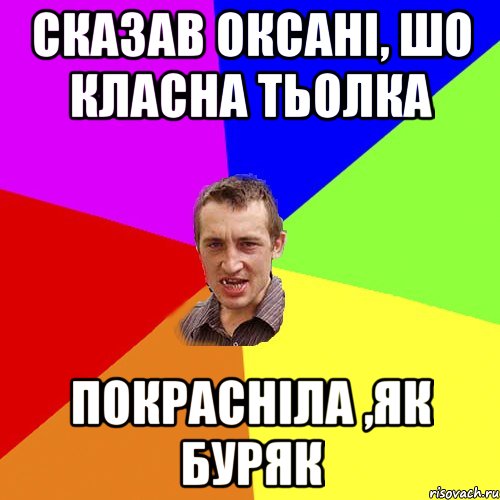 СКАЗАВ ОКСАНІ, ШО КЛАСНА ТЬОЛКА

ПОКРАСНІЛА ,ЯК БУРЯК

risovach.ru